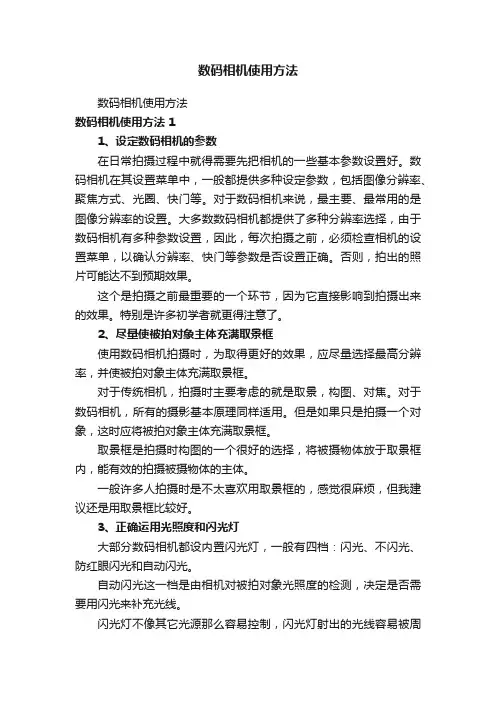 数码相机使用方法

数码相机使用方法

数码相机使用方法 1

1、设定数码相机的参数

在日常拍摄过程中就得需要先把相机的一些基本参数设置好。数码相机在其设置菜单中，一般都提供多种设定参数，包括图像分辨率、聚焦方式、光圈、快门等。对于数码相机来说，最主要、最常用的是图像分辨率的设置。大多数数码相机都提供了多种分辨率选择，由于数码相机有多种参数设置，因此，每次拍摄之前，必须检查相机的设置菜单，以确认分辨率、快门等参数是否设置正确。否则，拍出的照片可能达不到预期效果。

这个是拍摄之前最重要的一个环节，因为它直接影响到拍摄出来的效果。特别是许多初学者就更得注意了。

2、尽量使被拍对象主体充满取景框

使用数码相机拍摄时，为取得更好的效果，应尽量选择最高分辨率，并使被拍对象主体充满取景框。

对于传统相机，拍摄时主要考虑的就是取景，构图、对焦。对于数码相机，所有的摄影基本原理同样适用。但是如果只是拍摄一个对象，这时应将被拍对象主体充满取景框。

取景框是拍摄时构图的一个很好的选择，将被摄物体放于取景框内，能有效的拍摄被摄物体的主体。

一般许多人拍摄时是不太喜欢用取景框的，感觉很麻烦，但我建议还是用取景框比较好。

3、正确运用光照度和闪光灯

大部分数码相机都设内置闪光灯，一般有四档：闪光、不闪光、防红眼闪光和自动闪光。

自动闪光这一档是由相机对被拍对象光照度的检测，决定是否需要用闪光来补充光线。

闪光灯不像其它光源那么容易控制，闪光灯射出的光线容易被周